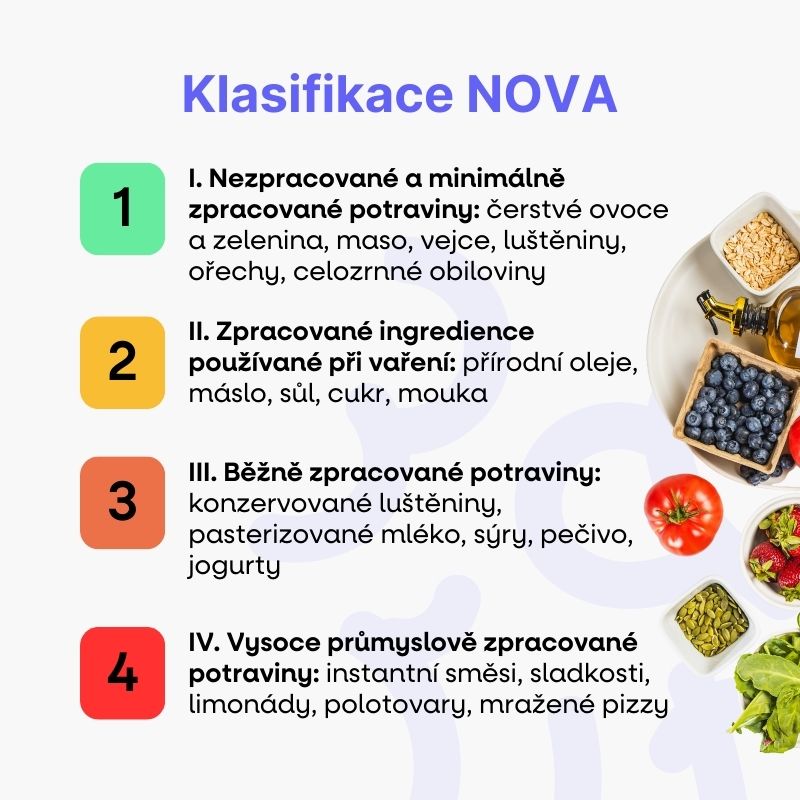 Klasifikace NOVA

1

I. Nezpracované a minimálně zpracované potraviny: čerstvé ovoce a zelenina, maso, vejce, luštěniny, ořechy, celozrnné obiloviny

2

II. Zpracované ingredience používané při vaření: přírodní oleje, máslo, sůl, cukr, mouka

3

III. Běžně zpracované potraviny: konzervované luštěniny, pasterizované mléko, sýry, pečivo, jogurty

4

IV. Vysoce průmyslově zpracované potraviny: instantní směsi, sladkosti, limonády, polotovary, mražené pizzy